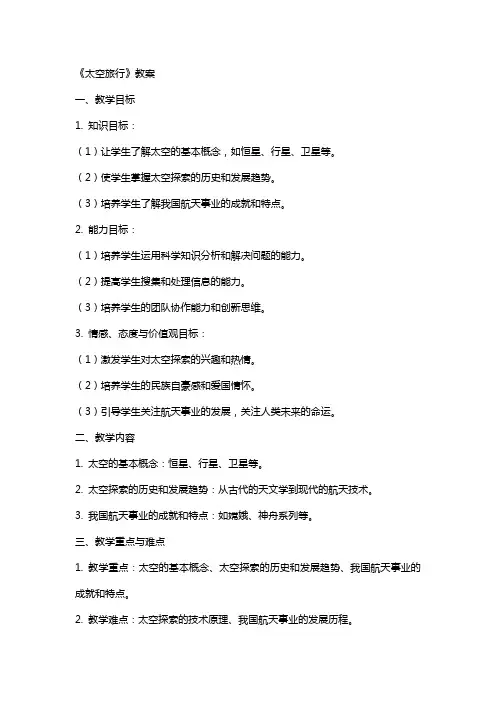 《太空旅行》教案

一、教学目标

1. 知识目标：

（1）让学生了解太空的基本概念，如恒星、行星、卫星等。

（2）使学生掌握太空探索的历史和发展趋势。

（3）培养学生了解我国航天事业的成就和特点。

2. 能力目标：

（1）培养学生运用科学知识分析和解决问题的能力。

（2）提高学生搜集和处理信息的能力。

（3）培养学生的团队协作能力和创新思维。

3. 情感、态度与价值观目标：

（1）激发学生对太空探索的兴趣和热情。

（2）培养学生的民族自豪感和爱国情怀。

（3）引导学生关注航天事业的发展，关注人类未来的命运。

二、教学内容

1. 太空的基本概念：恒星、行星、卫星等。

2. 太空探索的历史和发展趋势：从古代的天文学到现代的航天技术。

3. 我国航天事业的成就和特点：如嫦娥、神舟系列等。

三、教学重点与难点

1. 教学重点：太空的基本概念、太空探索的历史和发展趋势、我国航天事业的成就和特点。

2. 教学难点：太空探索的技术原理、我国航天事业的发展历程。